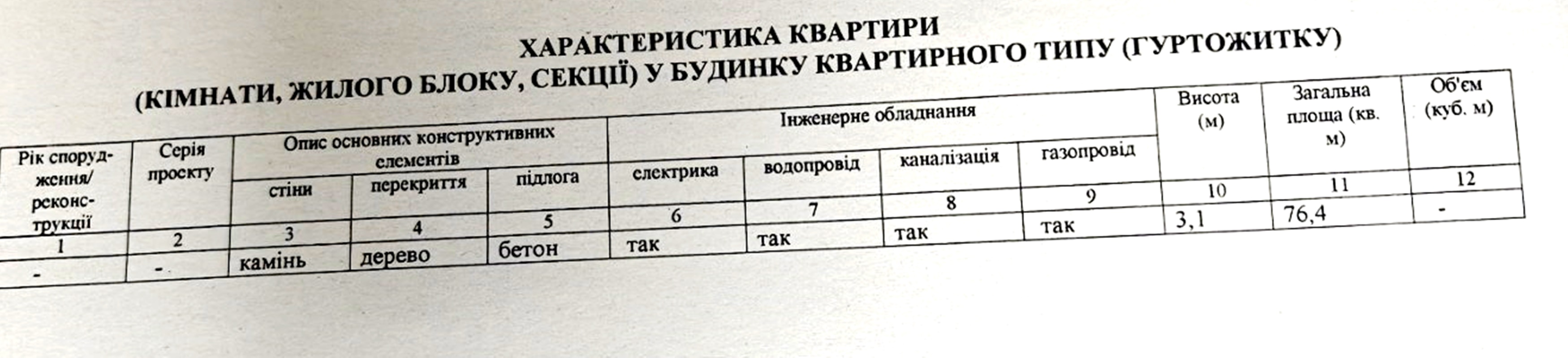 ХАРАКТЕРИСТИКА КВАРТИРИ
(КІМНАТИ, ЖИЛОГО БЛОКУ, СЕКЦІЇ) У БУДИНКУ КВАРТИРНОГО ТИПУ (ГУРТОЖИТКУ)

| Рік спорудження/ реконструкції | Серія проекту | Опис основних конструктивних елементів | | | Інженерне обладнання | | | | Висота (м) | Загальна площа (кв. м) | Об'єм (куб. м) |
|---|---|---|---|---|---|---|---|---|---|---|---|
| | | стіни | перекриття | підлога | електрика | водопровід | каналізація | газопровід | | | |
| 1 | 2 | 3 | 4 | 5 | 6 | 7 | 8 | 9 | 10 | 11 | 12 |
| - | - | камінь | дерево | бетон | так | так | так | так | 3,1 | 76,4 | - |